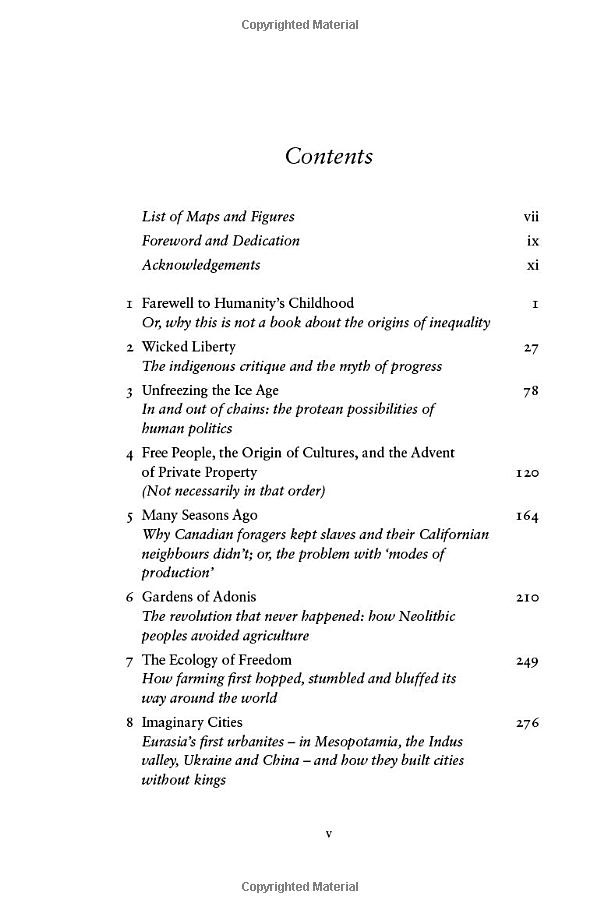 Copyrighted Material

Contents

List of Maps and Figures vii
Foreword and Dedication ix
Acknowledgements xi

1 Farewell to Humanity's Childhood 1
Or, why this is not a book about the origins of inequality

2 Wicked Liberty 27
The indigenous critique and the myth of progress

3 Unfreezing the Ice Age 78
In and out of chains: the protean possibilities of human politics

4 Free People, the Origin of Cultures, and the Advent of Private Property 120
(Not necessarily in that order)

5 Many Seasons Ago 164
Why Canadian foragers kept slaves and their Californian neighbours didn't; or, the problem with 'modes of production'

6 Gardens of Adonis 210
The revolution that never happened: how Neolithic peoples avoided agriculture

7 The Ecology of Freedom 249
How farming first hopped, stumbled and bluffed its way around the world

8 Imaginary Cities 276
Eurasia's first urbanites – in Mesopotamia, the Indus valley, Ukraine and China – and how they built cities without kings

v

Copyrighted Material